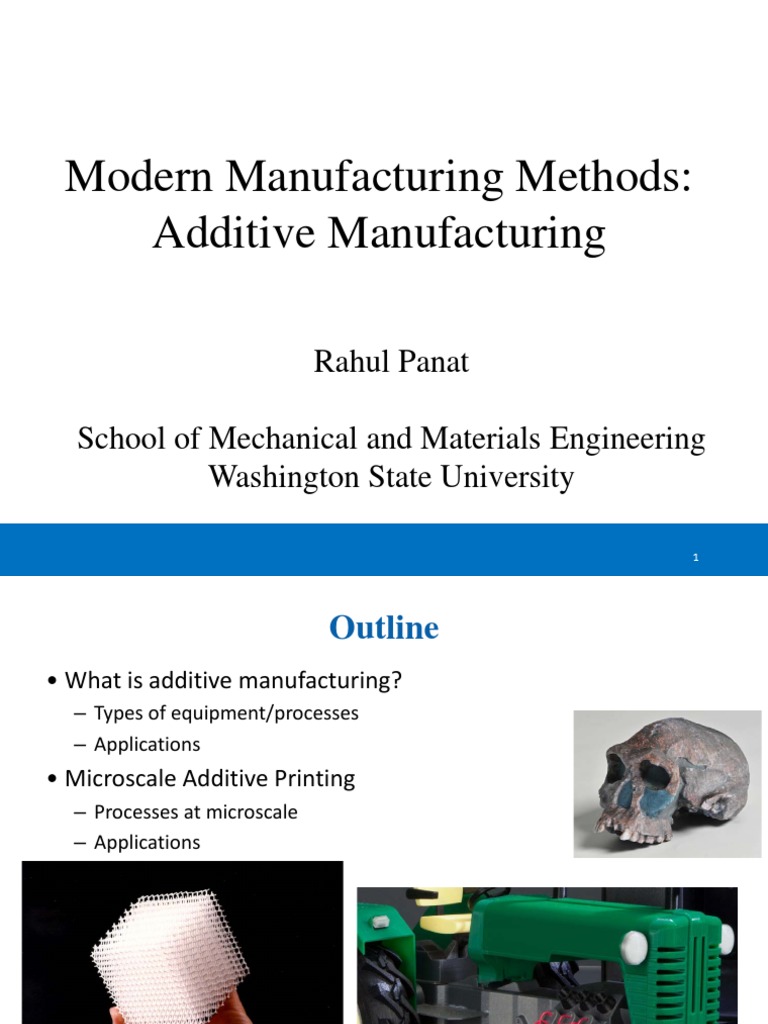 Modern Manufacturing Methods: Additive Manufacturing

Rahul Panat

School of Mechanical and Materials Engineering
Washington State University

1

Outline

• What is additive manufacturing?
– Types of equipment/processes
– Applications
• Microscale Additive Printing
– Processes at microscale
– Applications